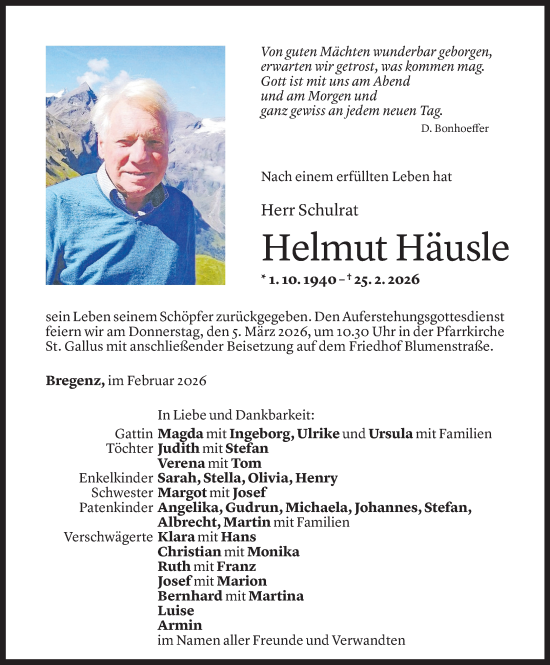 Von guten Mächten wunderbar geborgen,
erwarten wir getrost, was kommen mag.
Gott ist mit uns am Abend
und am Morgen und
ganz gewiss an jedem neuen Tag.
D. Bonhoeffer

Nach einem erfüllten Leben hat

Herr Schulrat

Helmut Häusle

* 1. 10. 1940 – † 25. 2. 2026

sein Leben seinem Schöpfer zurückgegeben. Den Auferstehungsgottesdienst feiern wir am Donnerstag, den 5. März 2026, um 10.30 Uhr in der Pfarrkirche St. Gallus mit anschließender Beisetzung auf dem Friedhof Blumenstraße.

Bregenz, im Februar 2026

In Liebe und Dankbarkeit:
Gattin Magda mit Ingeborg, Ulrike und Ursula mit Familien
Töchter Judith mit Stefan
Verena mit Tom
Enkelkinder Sarah, Stella, Olivia, Henry
Schwester Margot mit Josef
Patenkinder Angelika, Gudrun, Michaela, Johannes, Stefan, Albrecht, Martin mit Familien
Verschwägerte Klara mit Hans
Christian mit Monika
Ruth mit Franz
Josef mit Marion
Bernhard mit Martina
Luise
Armin
im Namen aller Freunde und Verwandten